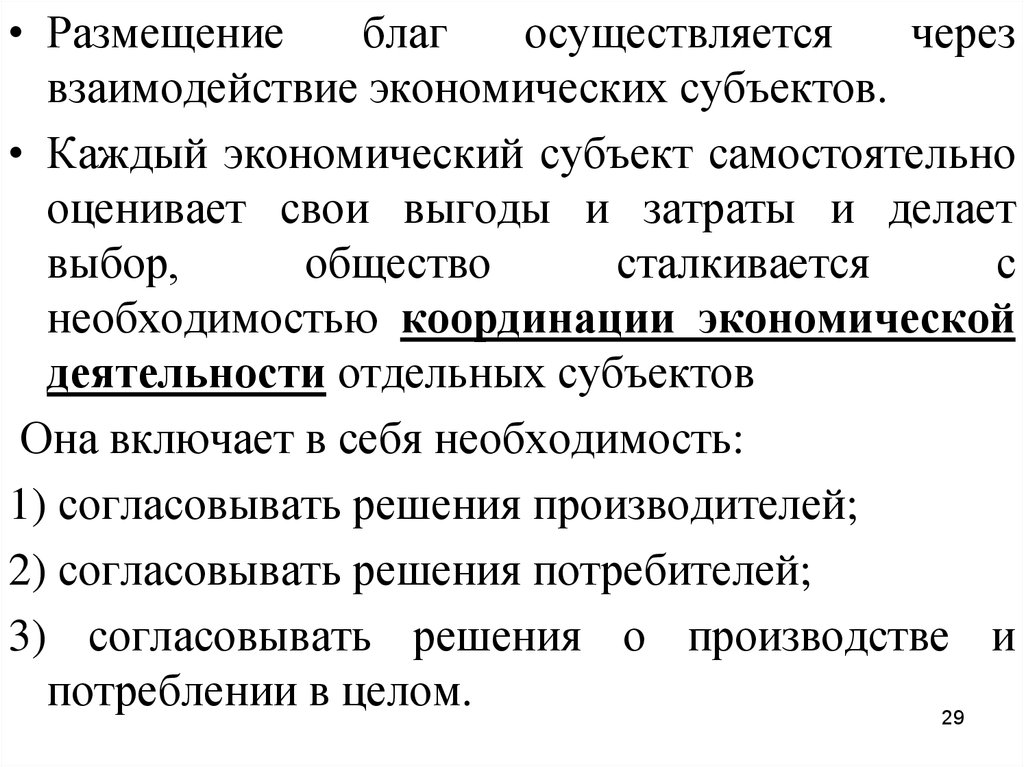 • Размещение благ осуществляется через взаимодействие экономических субъектов.

• Каждый экономический субъект самостоятельно оценивает свои выгоды и затраты и делает выбор, общество сталкивается с необходимостью координации экономической деятельности отдельных субъектов

Она включает в себя необходимость:

1) согласовывать решения производителей;

2) согласовывать решения потребителей;

3) согласовывать решения о производстве и потреблении в целом.

29